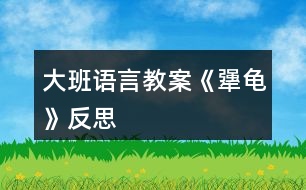 大班语言教案《犟龟》反思